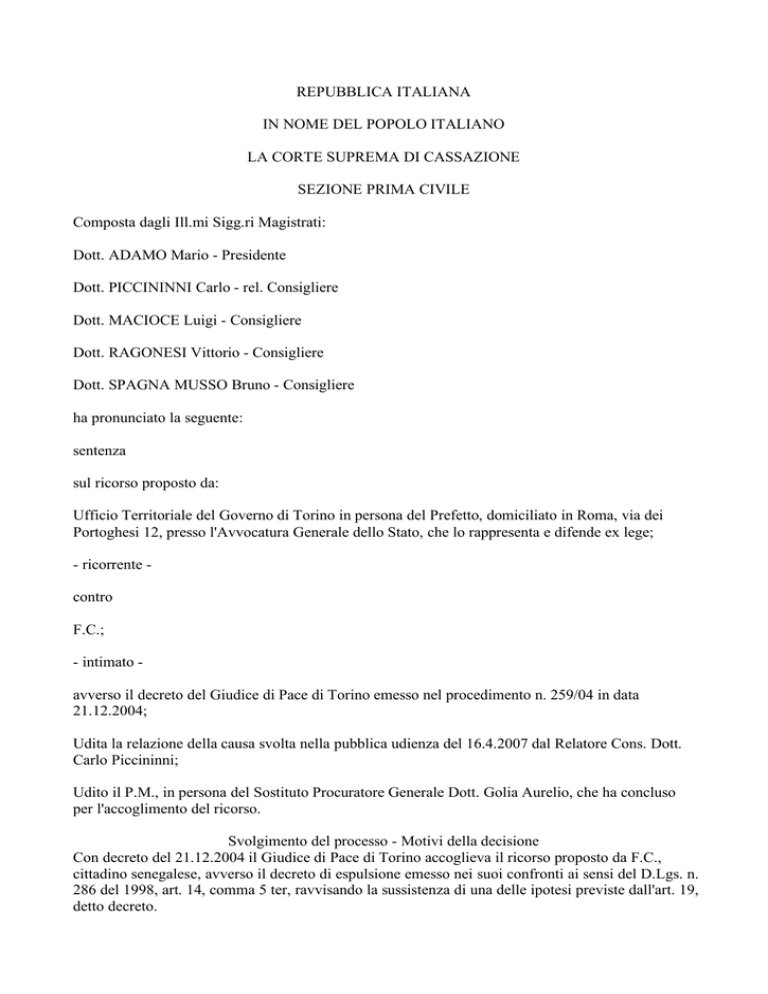 REPUBBLICA ITALIANA

IN NOME DEL POPOLO ITALIANO

LA CORTE SUPREMA DI CASSAZIONE

SEZIONE PRIMA CIVILE

Composta dagli Ill.mi Sigg.ri Magistrati:

Dott. ADAMO Mario - Presidente

Dott. PICCININNI Carlo - rel. Consigliere

Dott. MACIOCE Luigi - Consigliere

Dott. RAGONESI Vittorio - Consigliere

Dott. SPAGNA MUSSO Bruno - Consigliere

ha pronunciato la seguente:

sentenza

sul ricorso proposto da:

Ufficio Territoriale del Governo di Torino in persona del Prefetto, domiciliato in Roma, via dei Portoghesi 12, presso l'Avvocatura Generale dello Stato, che lo rappresenta e difende ex lege;

- ricorrente -

contro

F.C.;

- intimato -

avverso il decreto del Giudice di Pace di Torino emesso nel procedimento n. 259/04 in data 21.12.2004;

Udita la relazione della causa svolta nella pubblica udienza del 16.4.2007 dal Relatore Cons. Dott. Carlo Piccininni;

Udito il P.M., in persona del Sostituto Procuratore Generale Dott. Golia Aurelio, che ha concluso per l'accoglimento del ricorso.

Svolgimento del processo - Motivi della decisione

Con decreto del 21.12.2004 il Giudice di Pace di Torino accoglieva il ricorso proposto da F.C., cittadino senegalese, avverso il decreto di espulsione emesso nei suoi confronti ai sensi del D.Lgs. n. 286 del 1998, art. 14, comma 5 ter, ravvisando la sussistenza di una delle ipotesi previste dall'art. 19, detto decreto.